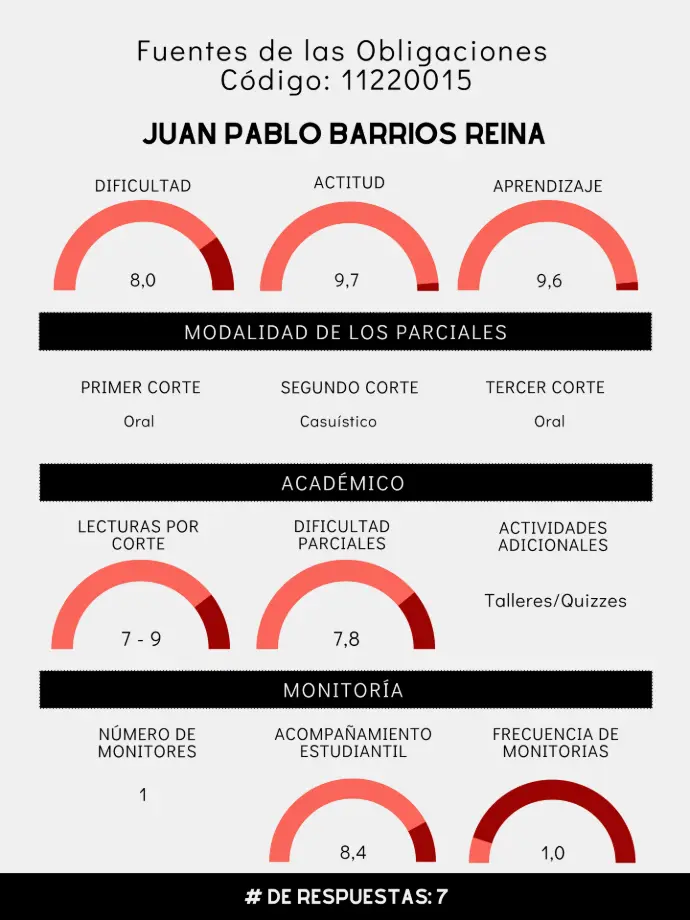 Fuentes de las Obligaciones
Código: 11220015

JUAN PABLO BARRIOS REINA

DIFICULTAD
8,0

ACTITUD
9,7

APRENDIZAJE
9,6

MODALIDAD DE LOS PARCIALES

PRIMER CORTE
Oral

SEGUNDO CORTE
Casuístico

TERCER CORTE
Oral

ACADÉMICO

LECTURAS POR CORTE
7 - 9

DIFICULTAD PARCIALES
7,8

ACTIVIDADES ADICIONALES
Talleres/Quizzes

MONITORÍA

NÚMERO DE MONITORES
1

ACOMPAÑAMIENTO ESTUDIANTIL
8,4

FRECUENCIA DE MONITORIAS
1,0

# DE RESPUESTAS: 7